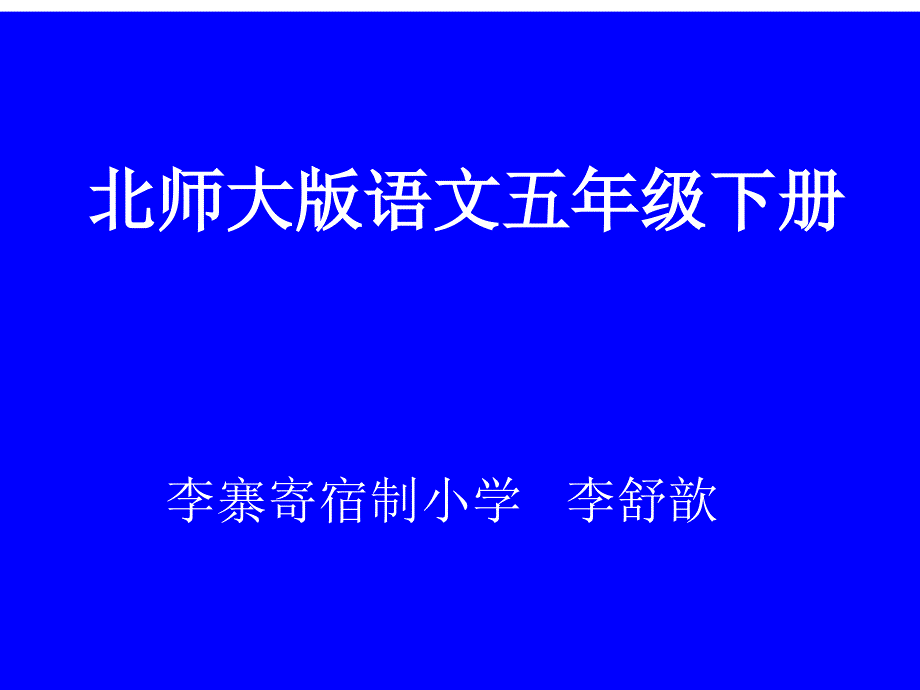 北师大版语文五年级下册

李寨寄宿制小学　李舒歆